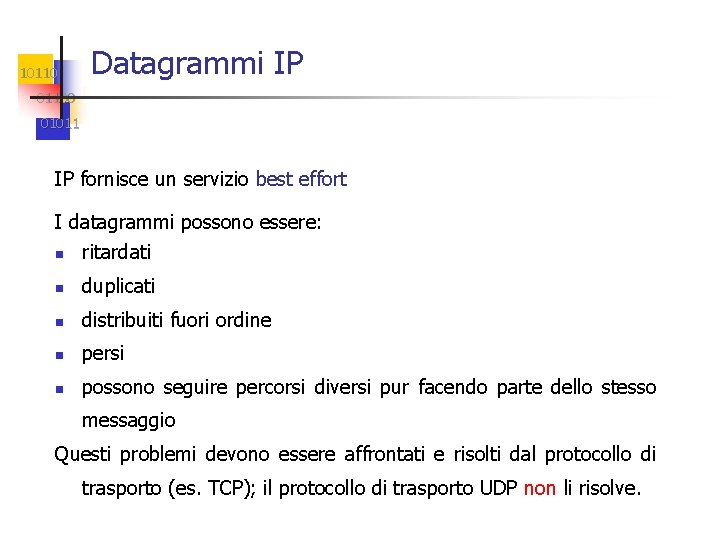 10110
01100
01011

Datagrammi IP

IP fornisce un servizio best effort

I datagrammi possono essere:

• ritardati
• duplicati
• distribuiti fuori ordine
• persi
• possono seguire percorsi diversi pur facendo parte dello stesso messaggio

Questi problemi devono essere affrontati e risolti dal protocollo di trasporto (es. TCP); il protocollo di trasporto UDP non li risolve.